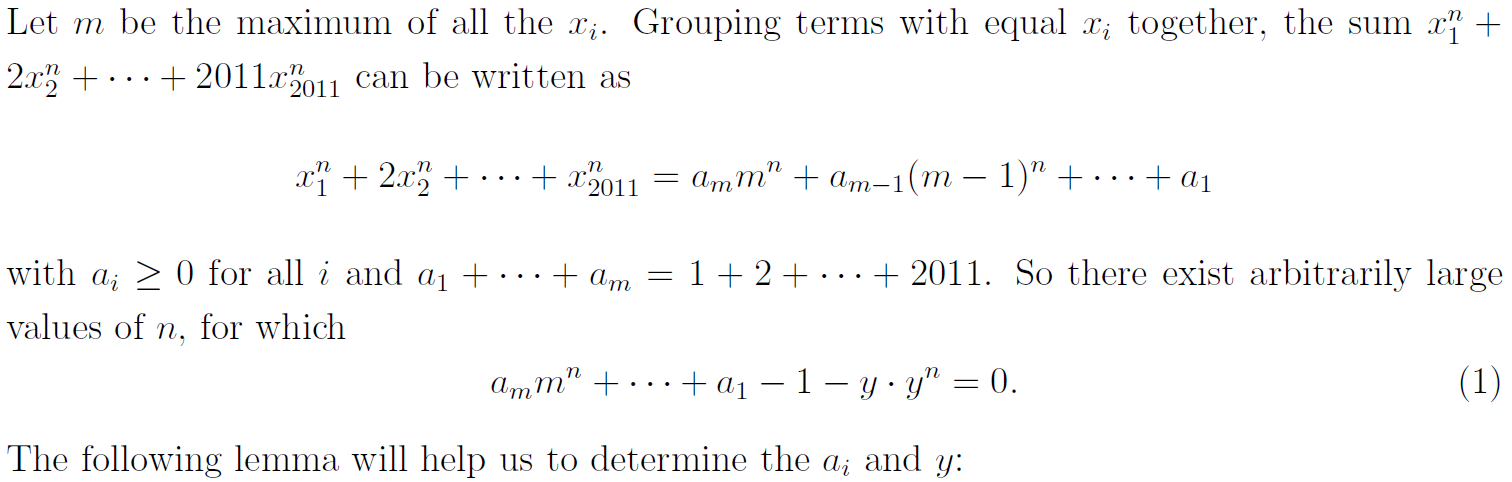 Let $m$ be the maximum of all the $x_i$. Grouping terms with equal $x_i$ together, the sum $x_1^n + 2x_2^n + \cdots + 2011x_{2011}^n$ can be written as

$x_1^n + 2x_2^n + \cdots + x_{2011}^n = a_m m^n + a_{m-1}(m-1)^n + \cdots + a_1$

with $a_i \geq 0$ for all $i$ and $a_1 + \cdots + a_m = 1 + 2 + \cdots + 2011$. So there exist arbitrarily large values of $n$, for which

$a_m m^n + \cdots + a_1 - 1 - y \cdot y^n = 0.$ (1)

The following lemma will help us to determine the $a_i$ and $y$: